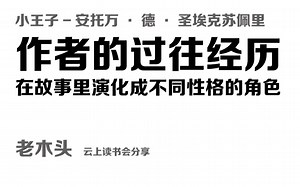 小王子 – 安托万 · 德 · 圣埃克苏佩里

作者的过往经历

在故事里演化成不同性格的角色

老木头 云上读书会分享